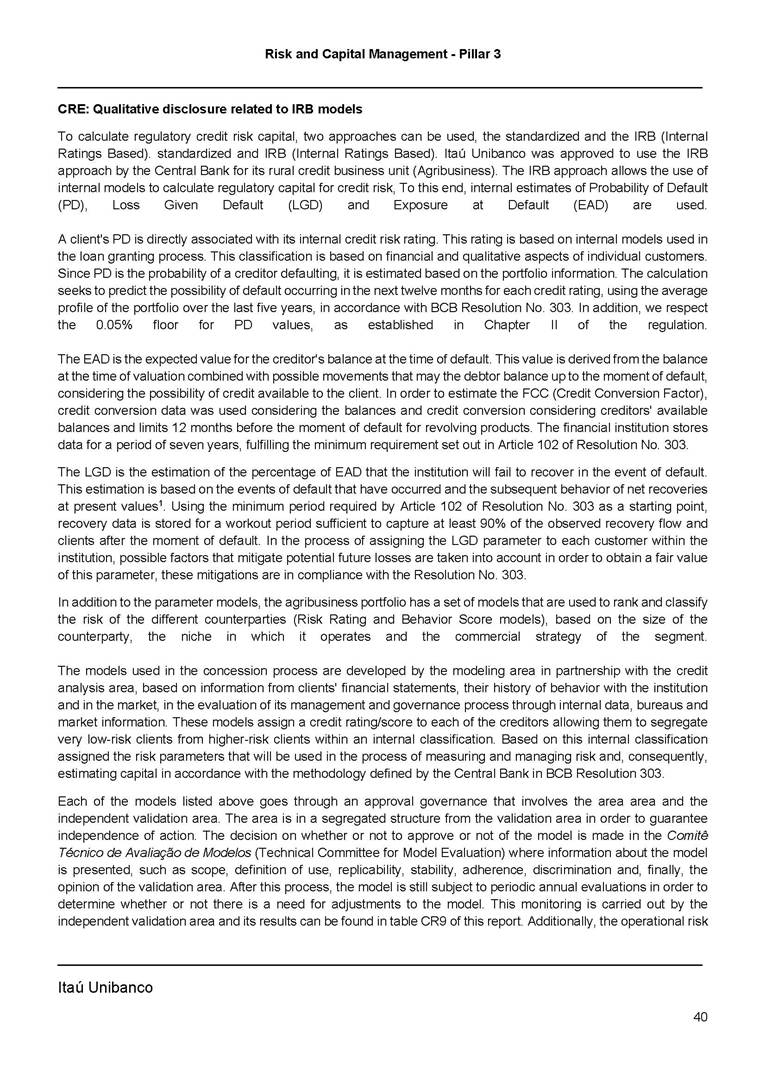 Risk and Capital Management - Pillar 3

CRE: Qualitative disclosure related to IRB models

To calculate regulatory credit risk capital, two approaches can be used, the standardized and the IRB (Internal Ratings Based). standardized and IRB (Internal Ratings Based). Itaú Unibanco was approved to use the IRB approach by the Central Bank for its rural credit business unit (Agribusiness). The IRB approach allows the use of internal models to calculate regulatory capital for credit risk, To this end, internal estimates of Probability of Default (PD), Loss Given Default (LGD) and Exposure at Default (EAD) are used.

A client's PD is directly associated with its internal credit risk rating. This rating is based on internal models used in the loan granting process. This classification is based on financial and qualitative aspects of individual customers. Since PD is the probability of a creditor defaulting, it is estimated based on the portfolio information. The calculation seeks to predict the possibility of default occurring in the next twelve months for each credit rating, using the average profile of the portfolio over the last five years, in accordance with BCB Resolution No. 303. In addition, we respect the 0.05% floor for PD values, as established in Chapter II of the regulation.

The EAD is the expected value for the creditor's balance at the time of default. This value is derived from the balance at the time of valuation combined with possible movements that may the debtor balance up to the moment of default, considering the possibility of credit available to the client. In order to estimate the FCC (Credit Conversion Factor), credit conversion data was used considering the balances and credit conversion considering creditors' available balances and limits 12 months before the moment of default for revolving products. The financial institution stores data for a period of seven years, fulfilling the minimum requirement set out in Article 102 of Resolution No. 303.

The LGD is the estimation of the percentage of EAD that the institution will fail to recover in the event of default. This estimation is based on the events of default that have occurred and the subsequent behavior of net recoveries at present values$^1$. Using the minimum period required by Article 102 of Resolution No. 303 as a starting point, recovery data is stored for a workout period sufficient to capture at least 90% of the observed recovery flow and clients after the moment of default. In the process of assigning the LGD parameter to each customer within the institution, possible factors that mitigate potential future losses are taken into account in order to obtain a fair value of this parameter, these mitigations are in compliance with the Resolution No. 303.

In addition to the parameter models, the agribusiness portfolio has a set of models that are used to rank and classify the risk of the different counterparties (Risk Rating and Behavior Score models), based on the size of the counterparty, the niche in which it operates and the commercial strategy of the segment.

The models used in the concession process are developed by the modeling area in partnership with the credit analysis area, based on information from clients' financial statements, their history of behavior with the institution and in the market, in the evaluation of its management and governance process through internal data, bureaus and market information. These models assign a credit rating/score to each of the creditors allowing them to segregate very low-risk clients from higher-risk clients within an internal classification. Based on this internal classification assigned the risk parameters that will be used in the process of measuring and managing risk and, consequently, estimating capital in accordance with the methodology defined by the Central Bank in BCB Resolution 303.

Each of the models listed above goes through an approval governance that involves the area area and the independent validation area. The area is in a segregated structure from the validation area in order to guarantee independence of action. The decision on whether or not to approve or not of the model is made in the Comitê Técnico de Avaliação de Modelos (Technical Committee for Model Evaluation) where information about the model is presented, such as scope, definition of use, replicability, stability, adherence, discrimination and, finally, the opinion of the validation area. After this process, the model is still subject to periodic annual evaluations in order to determine whether or not there is a need for adjustments to the model. This monitoring is carried out by the independent validation area and its results can be found in table CR9 of this report. Additionally, the operational risk

Itaú Unibanco

40